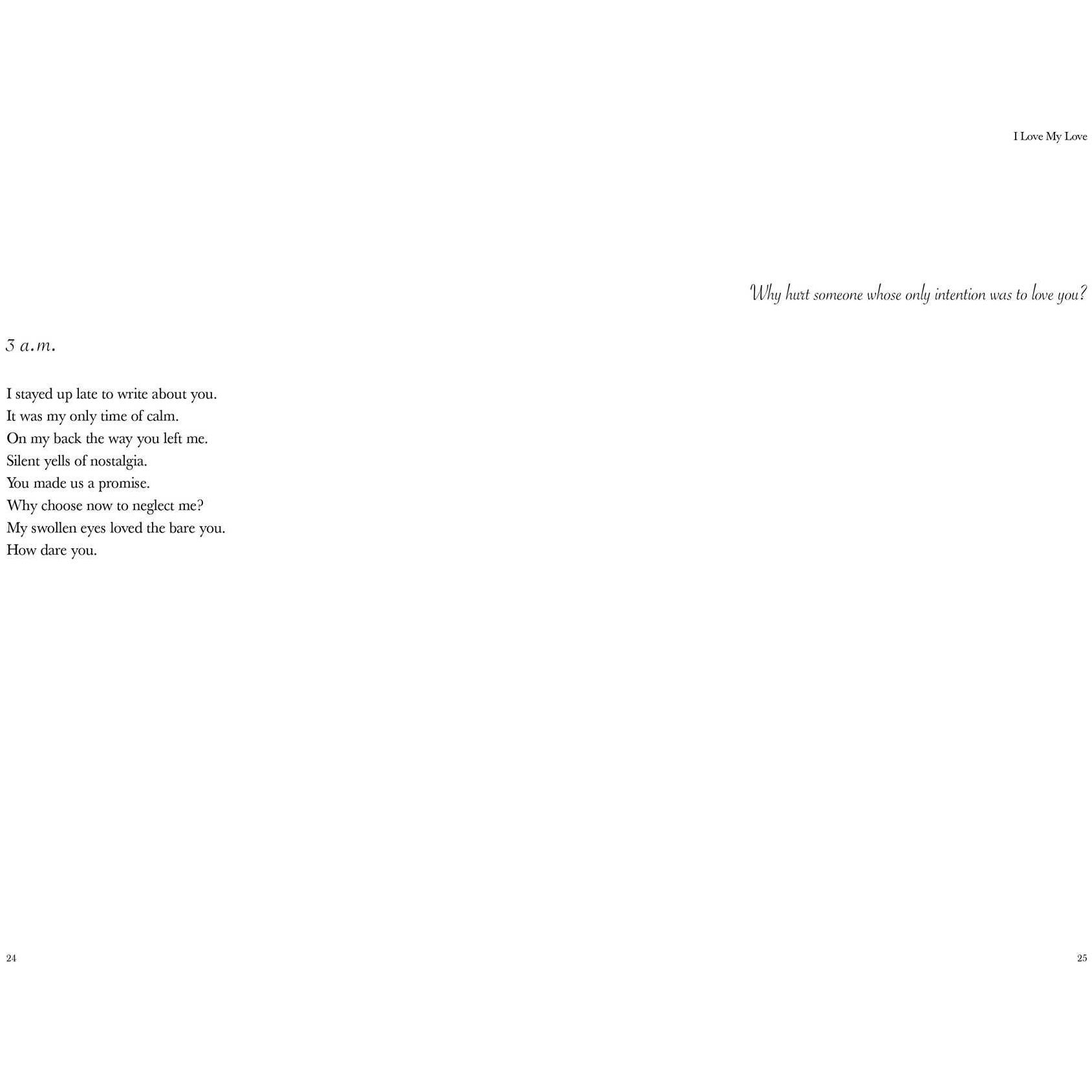 3 a.m.

I stayed up late to write about you.
It was my only time of calm.
On my back the way you left me.
Silent yells of nostalgia.
You made us a promise.
Why choose now to neglect me?
My swollen eyes loved the bare you.
How dare you.

24

I Love My Love

Why hurt someone whose only intention was to love you?

25